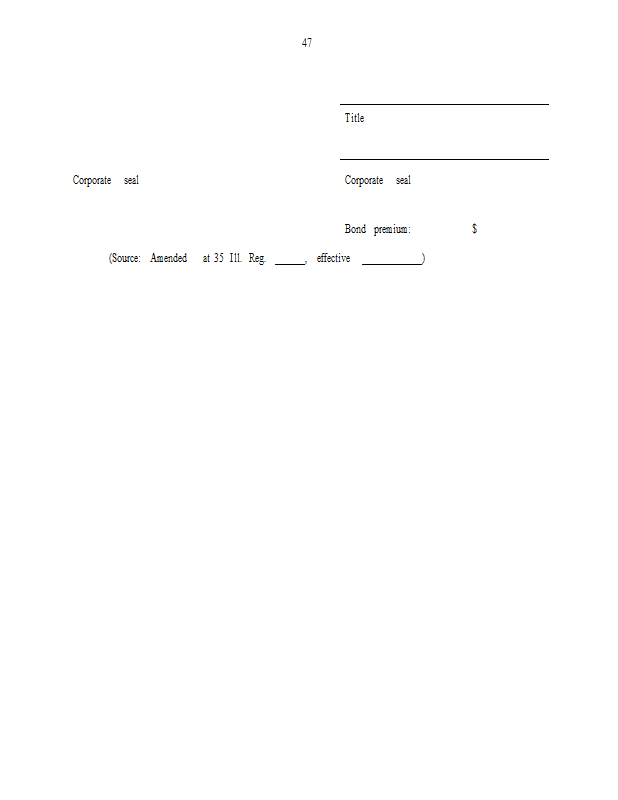 47

____
Title

____
Corporate seal

Corporate seal

Bond premium: $

(Source: Amended at 35 Ill. Reg. ____, effective ____)